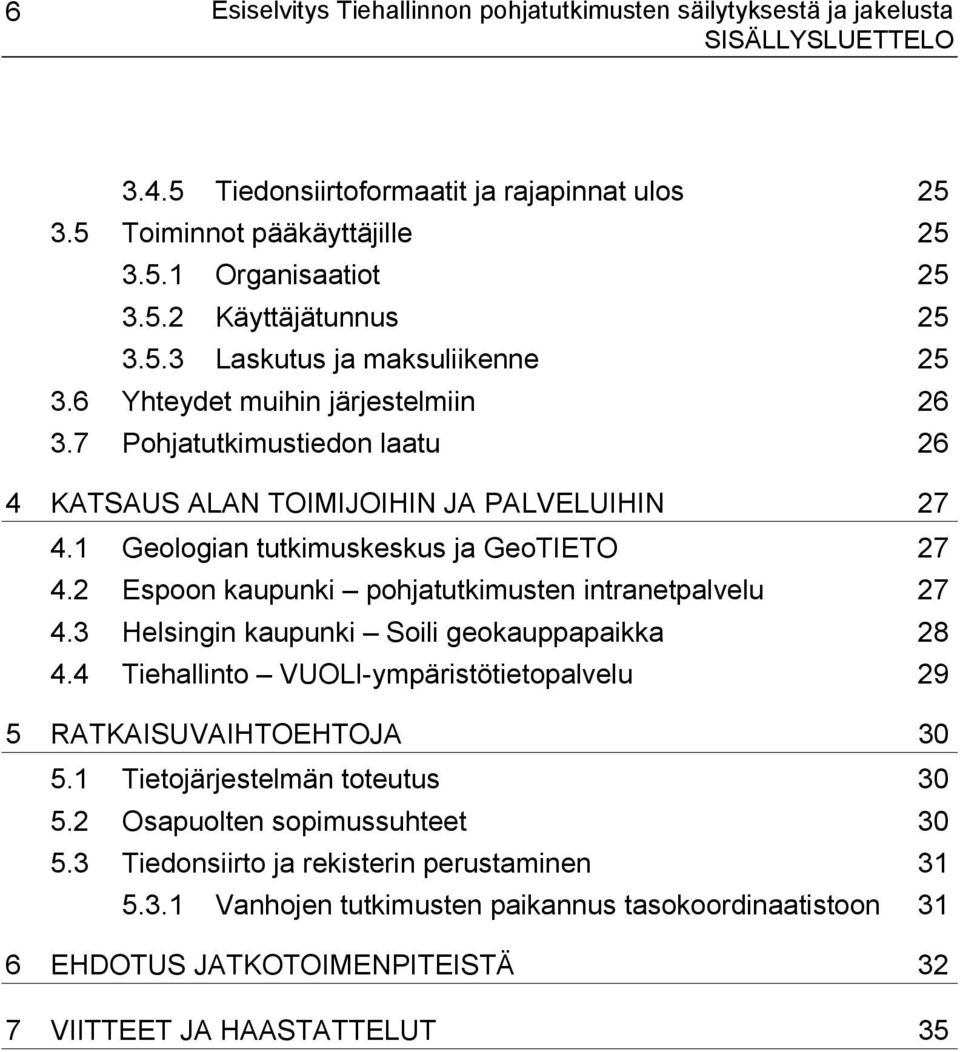 6 Esiselvitys Tiehallinnon pohjatutkimusten säilytyksestä ja jakelusta
SISÄLLYSLUETTELO

3.4.5 Tiedonsiirtoformaatit ja rajapinnat ulos 25
3.5 Toiminnot pääkäyttäjille 25
3.5.1 Organisaatiot 25
3.5.2 Käyttäjätunnus 25
3.5.3 Laskutus ja maksuliikenne 25
3.6 Yhteydet muihin järjestelmiin 26
3.7 Pohjatutkimustiedon laatu 26

4 KATSAUS ALAN TOIMIJOIHIN JA PALVELUIHIN 27
4.1 Geologian tutkimuskeskus ja GeoTIETO 27
4.2 Espoon kaupunki – pohjatutkimusten intranetpalvelu 27
4.3 Helsingin kaupunki – Soili geokauppapaikka 28
4.4 Tiehallinto – VUOLI-ympäristötietopalvelu 29

5 RATKAISUVAIHTOEHTOJA 30
5.1 Tietojärjestelmän toteutus 30
5.2 Osapuolten sopimussuhteet 30
5.3 Tiedonsiirto ja rekisterin perustaminen 31
5.3.1 Vanhojen tutkimusten paikannus tasokoordinaatistoon 31

6 EHDOTUS JATKOTOIMENPITEISTÄ 32

7 VIITTEET JA HAASTATTELUT 35